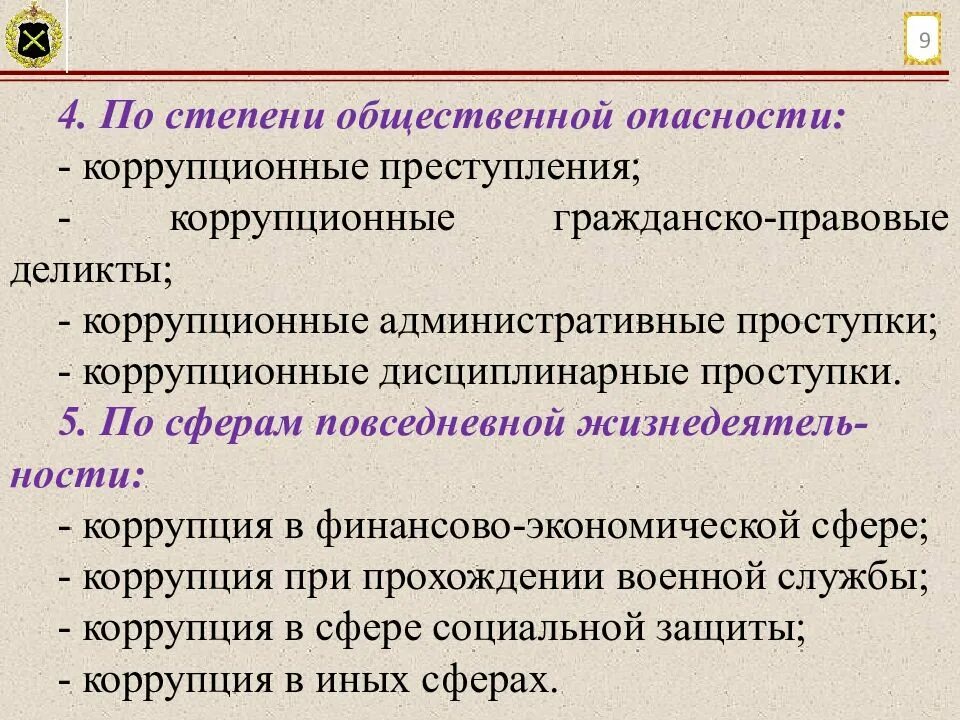 9

4. По степени общественной опасности:

- коррупционные преступления;

- коррупционные гражданско-правовые деликты;

- коррупционные административные проступки;

- коррупционные дисциплинарные проступки.

5. По сферам повседневной жизнедеятельности:

- коррупция в финансово-экономической сфере;

- коррупция при прохождении военной службы;

- коррупция в сфере социальной защиты;

- коррупция в иных сферах.